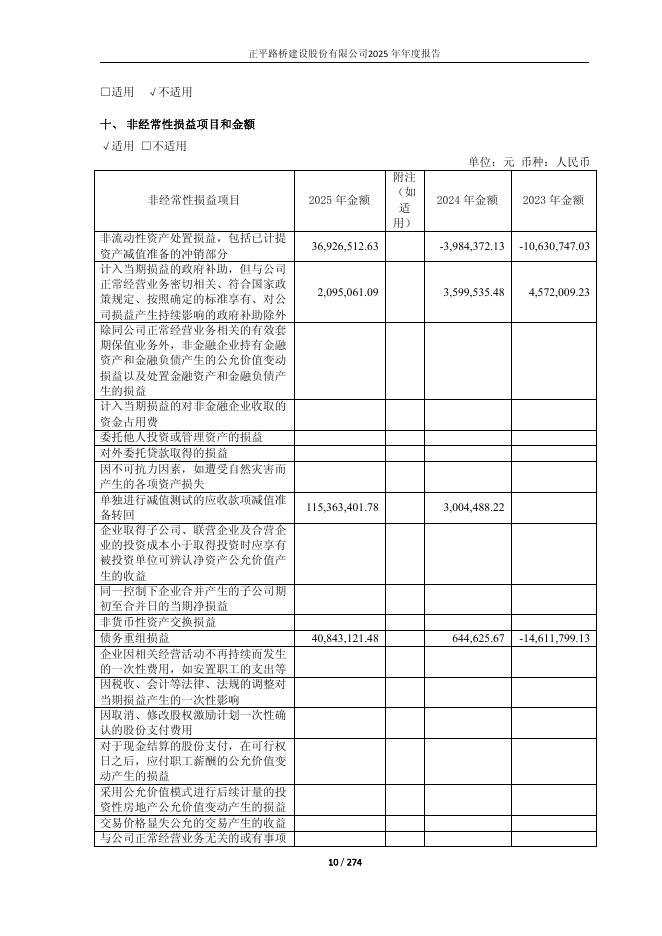 正平路桥建设股份有限公司2025年年度报告

☐适用 √不适用

十、非经常性损益项目和金额

√适用 ☐不适用

单位：元 币种：人民币

| 非经常性损益项目 | 2025年金额 | 附注（如适用） | 2024年金额 | 2023年金额 |
|---|---|---|---|---|
| 非流动性资产处置损益，包括已计提资产减值准备的冲销部分 | 36,926,512.63 | | -3,984,372.13 | -10,630,747.03 |
| 计入当期损益的政府补助，但与公司正常经营业务密切相关、符合国家政策规定、按照确定的标准享有、对公司损益产生持续影响的政府补助除外 | 2,095,061.09 | | 3,599,535.48 | 4,572,009.23 |
| 除同公司正常经营业务相关的有效套期保值业务外，非金融企业持有金融资产和金融负债产生的公允价值变动损益以及处置金融资产和金融负债产生的损益 | | | | |
| 计入当期损益的对非金融企业收取的资金占用费 | | | | |
| 委托他人投资或管理资产的损益 | | | | |
| 对外委托贷款取得的损益 | | | | |
| 因不可抗力因素，如遭受自然灾害而产生的各项资产损失 | | | | |
| 单独进行减值测试的应收款项减值准备转回 | 115,363,401.78 | | 3,004,488.22 | |
| 企业取得子公司、联营企业及合营企业的投资成本小于取得投资时应享有被投资单位可辨认净资产公允价值产生的收益 | | | | |
| 同一控制下企业合并产生的子公司期初至合并日的当期净损益 | | | | |
| 非货币性资产交换损益 | | | | |
| 债务重组损益 | 40,843,121.48 | | 644,625.67 | -14,611,799.13 |
| 企业因相关经营活动不再持续而发生的一次性费用，如安置职工的支出等 | | | | |
| 因税收、会计等法律、法规的调整对当期损益产生的一次性影响 | | | | |
| 因取消、修改股权激励计划一次性确认的股份支付费用 | | | | |
| 对于现金结算的股份支付，在可行权日之后，应付职工薪酬的公允价值变动产生的损益 | | | | |
| 采用公允价值模式进行后续计量的投资性房地产公允价值变动产生的损益 | | | | |
| 交易价格显失公允的交易产生的收益 | | | | |
| 与公司正常经营业务无关的或有事项 | | | | |

10 / 274